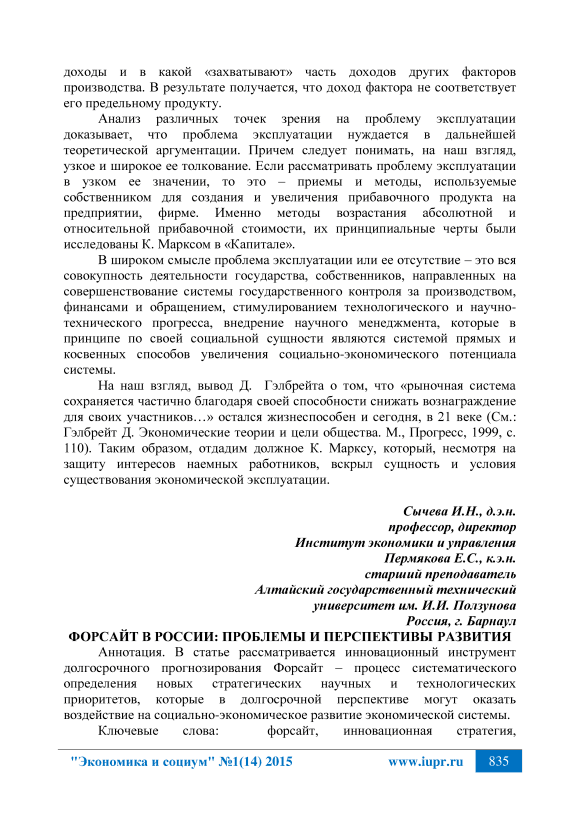 доходы и в какой «захватывают» часть доходов других факторов производства. В результате получается, что доход фактора не соответствует его предельному продукту.

Анализ различных точек зрения на проблему эксплуатации доказывает, что проблема эксплуатации нуждается в дальнейшей теоретической аргументации. Причем следует понимать, на наш взгляд, узкое и широкое ее толкование. Если рассматривать проблему эксплуатации в узком ее значении, то это – приемы и методы, используемые собственником для создания и увеличения прибавочного продукта на предприятии, фирме. Именно методы возрастания абсолютной и относительной прибавочной стоимости, их принципиальные черты были исследованы К. Марксом в «Капитале».

В широком смысле проблема эксплуатации или ее отсутствие – это вся совокупность деятельности государства, собственников, направленных на совершенствование системы государственного контроля за производством, финансами и обращением, стимулированием технологического и научно-технического прогресса, внедрение научного менеджмента, которые в принципе по своей социальной сущности являются системой прямых и косвенных способов увеличения социально-экономического потенциала системы.

На наш взгляд, вывод Д. Гэлбрейта о том, что «рыночная система сохраняется частично благодаря своей способности снижать вознаграждение для своих участников…» остался жизнеспособен и сегодня, в 21 веке (См.: Гэлбрейт Д. Экономические теории и цели общества. М., Прогресс, 1999, с. 110). Таким образом, отдадим должное К. Марксу, который, несмотря на защиту интересов наемных работников, вскрыл сущность и условия существования экономической эксплуатации.

Сычева И.Н., д.э.н.
профессор, директор
Институт экономики и управления
Пермякова Е.С., к.э.н.
старший преподаватель
Алтайский государственный технический
университет им. И.И. Ползунова
Россия, г. Барнаул

ФОРСАЙТ В РОССИИ: ПРОБЛЕМЫ И ПЕРСПЕКТИВЫ РАЗВИТИЯ

Аннотация. В статье рассматривается инновационный инструмент долгосрочного прогнозирования Форсайт – процесс систематического определения новых стратегических научных и технологических приоритетов, которые в долгосрочной перспективе могут оказать воздействие на социально-экономическое развитие экономической системы.

Ключевые слова: форсайт, инновационная стратегия,

"Экономика и социум" №1(14) 2015 www.iupr.ru 835